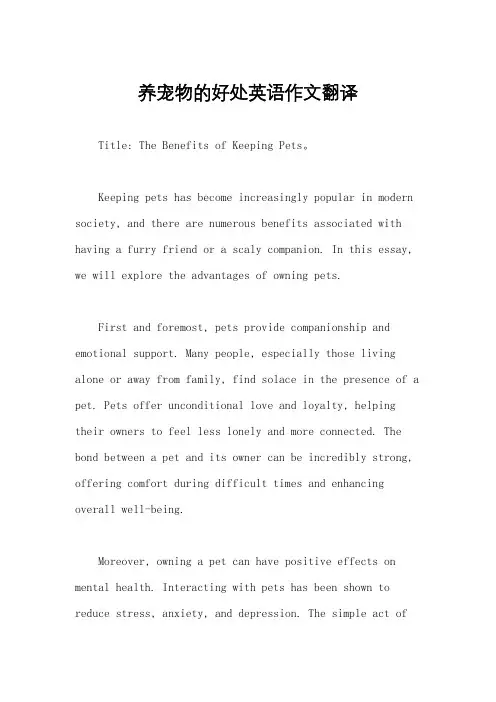 养宠物的好处英语作文翻译

Title: The Benefits of Keeping Pets。

Keeping pets has become increasingly popular in modern society, and there are numerous benefits associated with having a furry friend or a scaly companion. In this essay, we will explore the advantages of owning pets.

First and foremost, pets provide companionship and emotional support. Many people, especially those living alone or away from family, find solace in the presence of a pet. Pets offer unconditional love and loyalty, helping their owners to feel less lonely and more connected. The bond between a pet and its owner can be incredibly strong, offering comfort during difficult times and enhancing overall well-being.

Moreover, owning a pet can have positive effects on mental health. Interacting with pets has been shown to reduce stress, anxiety, and depression. The simple act of